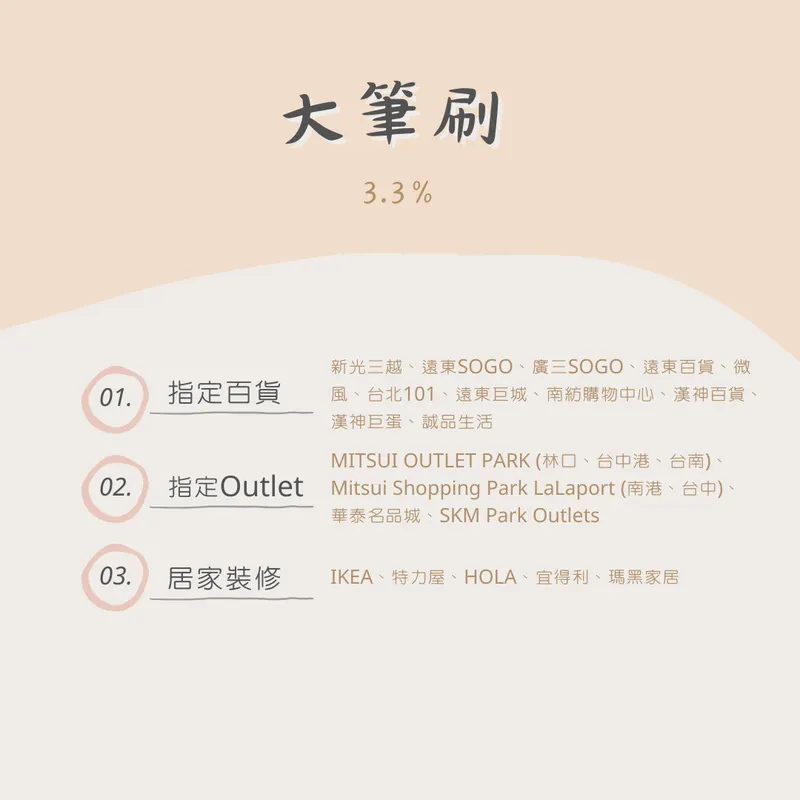 大筆刷

3.3%

01.

指定百貨

新光三越、遠東SOGO、廣三SOGO、遠東百貨、微風、台北101、遠東巨城、南紡購物中心、漢神百貨、漢神巨蛋、誠品生活

02.

指定Outlet

MITSUI OUTLET PARK (林口、台中港、台南)、Mitsui Shopping Park LaLaport (南港、台中)、華泰名品城、SKM Park Outlets

03.

居家裝修

IKEA、特力屋、HOLA、宜得利、瑪黑家居